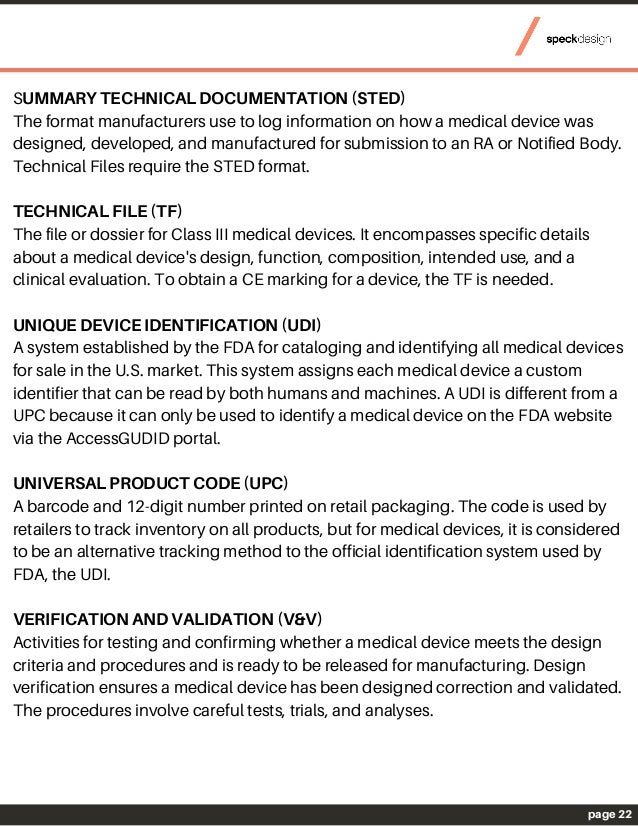 speckdesign

SUMMARY TECHNICAL DOCUMENTATION (STED)
The format manufacturers use to log information on how a medical device was designed, developed, and manufactured for submission to an RA or Notified Body. Technical Files require the STED format.

TECHNICAL FILE (TF)
The file or dossier for Class III medical devices. It encompasses specific details about a medical device's design, function, composition, intended use, and a clinical evaluation. To obtain a CE marking for a device, the TF is needed.

UNIQUE DEVICE IDENTIFICATION (UDI)
A system established by the FDA for cataloging and identifying all medical devices for sale in the U.S. market. This system assigns each medical device a custom identifier that can be read by both humans and machines. A UDI is different from a UPC because it can only be used to identify a medical device on the FDA website via the AccessGUDID portal.

UNIVERSAL PRODUCT CODE (UPC)
A barcode and 12-digit number printed on retail packaging. The code is used by retailers to track inventory on all products, but for medical devices, it is considered to be an alternative tracking method to the official identification system used by FDA, the UDI.

VERIFICATION AND VALIDATION (V&V)
Activities for testing and confirming whether a medical device meets the design criteria and procedures and is ready to be released for manufacturing. Design verification ensures a medical device has been designed correction and validated. The procedures involve careful tests, trials, and analyses.

page 22